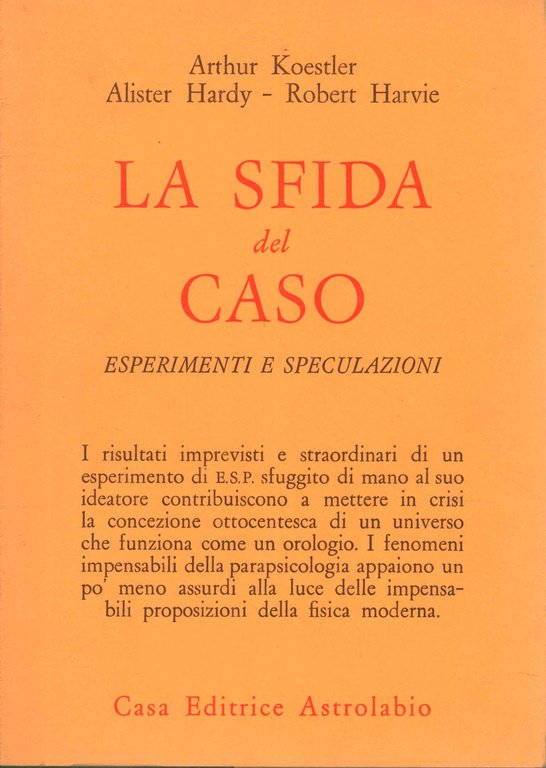 Arthur Koestler
Alister Hardy - Robert Harvie

LA SFIDA
del
CASO

ESPERIMENTI E SPECULAZIONI

I risultati imprevisti e straordinari di un esperimento di E.S.P. sfuggito di mano al suo ideatore contribuiscono a mettere in crisi la concezione ottocentesca di un universo che funziona come un orologio. I fenomeni impensabili della parapsicologia appaiono un po' meno assurdi alla luce delle impensabili proposizioni della fisica moderna.

Casa Editrice Astrolabio